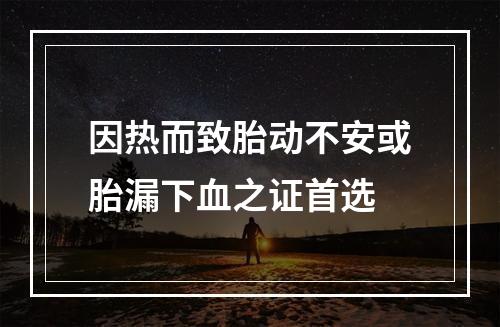 因热而致胎动不安或胎漏下血之证首选